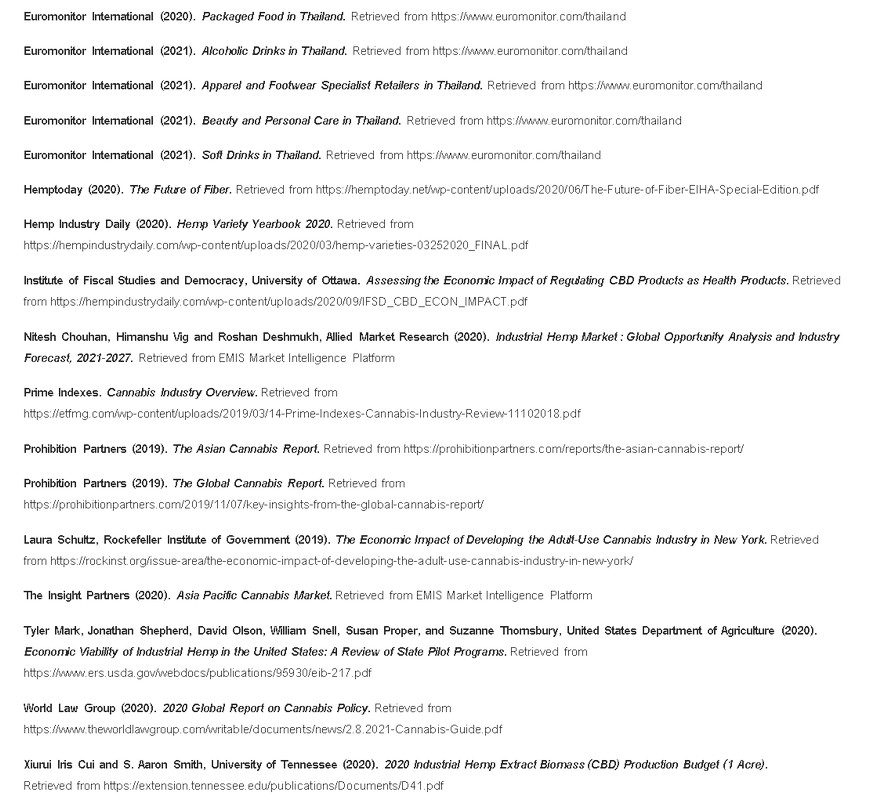 Euromonitor International (2020). Packaged Food in Thailand. Retrieved from https://www.euromonitor.com/thailand

Euromonitor International (2021). Alcoholic Drinks in Thailand. Retrieved from https://www.euromonitor.com/thailand

Euromonitor International (2021). Apparel and Footwear Specialist Retailers in Thailand. Retrieved from https://www.euromonitor.com/thailand

Euromonitor International (2021). Beauty and Personal Care in Thailand. Retrieved from https://www.euromonitor.com/thailand

Euromonitor International (2021). Soft Drinks in Thailand. Retrieved from https://www.euromonitor.com/thailand

Hemptoday (2020). The Future of Fiber. Retrieved from https://hemptoday.net/wp-content/uploads/2020/06/The-Future-of-Fiber-EIHA-Special-Edition.pdf

Hemp Industry Daily (2020). Hemp Variety Yearbook 2020. Retrieved from https://hempindustrydaily.com/wp-content/uploads/2020/03/hemp-varieties-03252020_FINAL.pdf

Institute of Fiscal Studies and Democracy, University of Ottawa. Assessing the Economic Impact of Regulating CBD Products as Health Products. Retrieved from https://hempindustrydaily.com/wp-content/uploads/2020/09/IFSD_CBD_ECON_IMPACT.pdf

Nitesh Chouhan, Himanshu Vig and Roshan Deshmukh, Allied Market Research (2020). Industrial Hemp Market : Global Opportunity Analysis and Industry Forecast, 2021-2027. Retrieved from EMIS Market Intelligence Platform

Prime Indexes. Cannabis Industry Overview. Retrieved from https://etfmg.com/wp-content/uploads/2019/03/14-Prime-Indexes-Cannabis-Industry-Review-11102018.pdf

Prohibition Partners (2019). The Asian Cannabis Report. Retrieved from https://prohibitionpartners.com/reports/the-asian-cannabis-report/

Prohibition Partners (2019). The Global Cannabis Report. Retrieved from https://prohibitionpartners.com/2019/11/07/key-insights-from-the-global-cannabis-report/

Laura Schultz, Rockefeller Institute of Government (2019). The Economic Impact of Developing the Adult-Use Cannabis Industry in New York. Retrieved from https://rockinst.org/issue-area/the-economic-impact-of-developing-the-adult-use-cannabis-industry-in-new-york/

The Insight Partners (2020). Asia Pacific Cannabis Market. Retrieved from EMIS Market Intelligence Platform

Tyler Mark, Jonathan Shepherd, David Olson, William Snell, Susan Proper, and Suzanne Thornsbury, United States Department of Agriculture (2020). Economic Viability of Industrial Hemp in the United States: A Review of State Pilot Programs. Retrieved from https://www.ers.usda.gov/webdocs/publications/95930/eib-217.pdf

World Law Group (2020). 2020 Global Report on Cannabis Policy. Retrieved from https://www.theworldlawgroup.com/writable/documents/news/2.8.2021-Cannabis-Guide.pdf

Xiurui Iris Cui and S. Aaron Smith, University of Tennessee (2020). 2020 Industrial Hemp Extract Biomass (CBD) Production Budget (1 Acre). Retrieved from https://extension.tennessee.edu/publications/Documents/D41.pdf